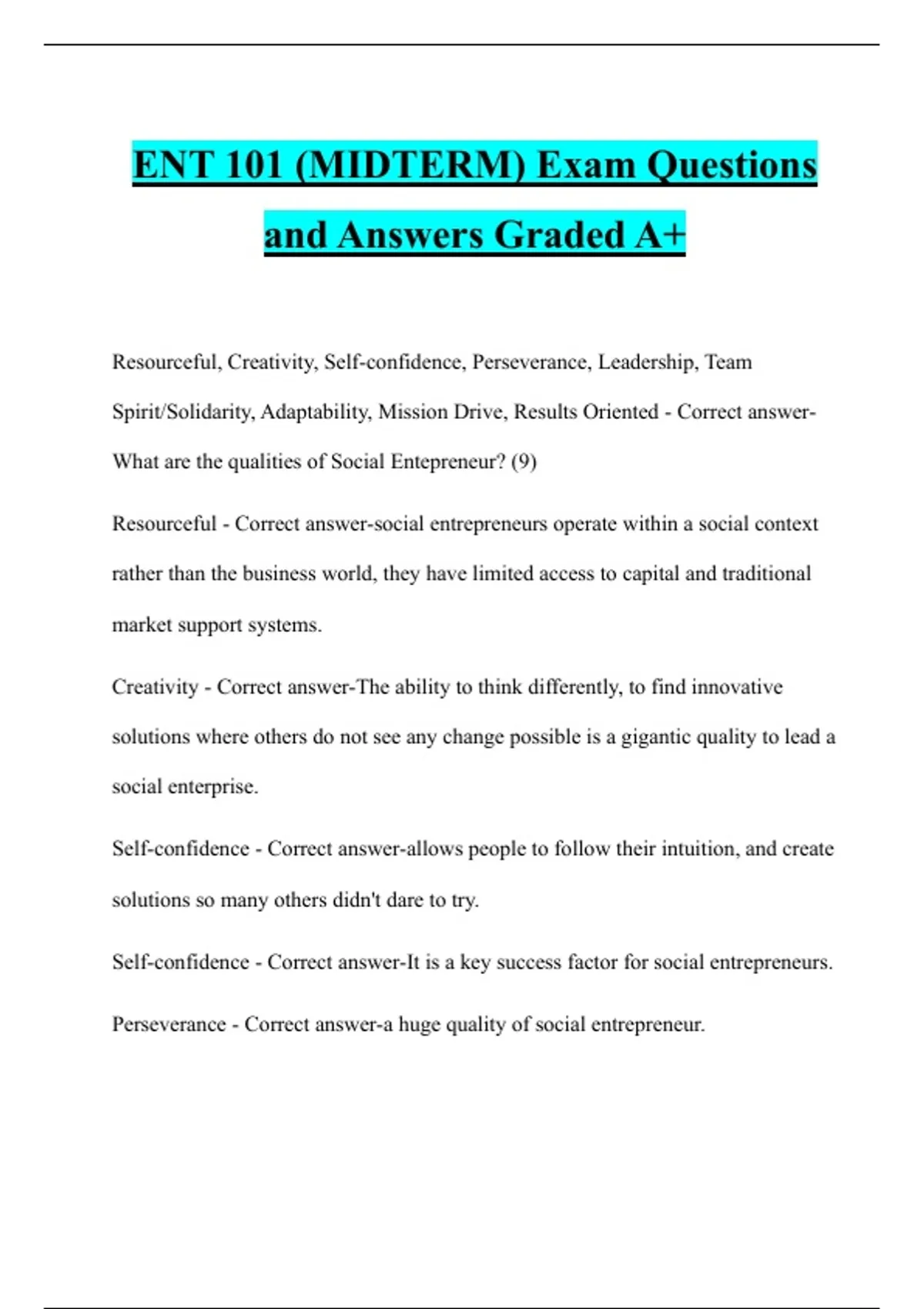 ENT 101 (MIDTERM) Exam Questions and Answers Graded A+

Resourceful, Creativity, Self-confidence, Perseverance, Leadership, Team Spirit/Solidarity, Adaptability, Mission Drive, Results Oriented - Correct answer-What are the qualities of Social Entepreneur? (9)

Resourceful - Correct answer-social entrepreneurs operate within a social context rather than the business world, they have limited access to capital and traditional market support systems.

Creativity - Correct answer-The ability to think differently, to find innovative solutions where others do not see any change possible is a gigantic quality to lead a social enterprise.

Self-confidence - Correct answer-allows people to follow their intuition, and create solutions so many others didn't dare to try.

Self-confidence - Correct answer-It is a key success factor for social entrepreneurs.

Perseverance - Correct answer-a huge quality of social entrepreneur.